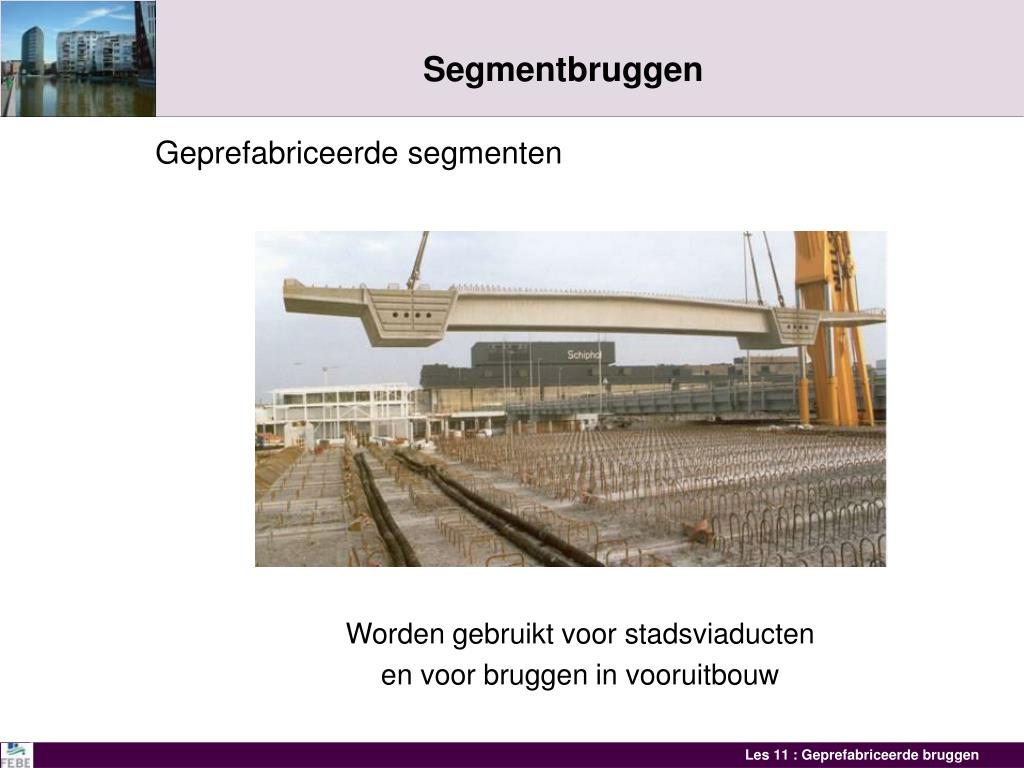 Segmentbruggen

Geprefabriceerde segmenten

Schiphol

Worden gebruikt voor stadsviaducten
en voor bruggen in vooruitbouw

FEBE

Les 11 : Geprefabriceerde bruggen